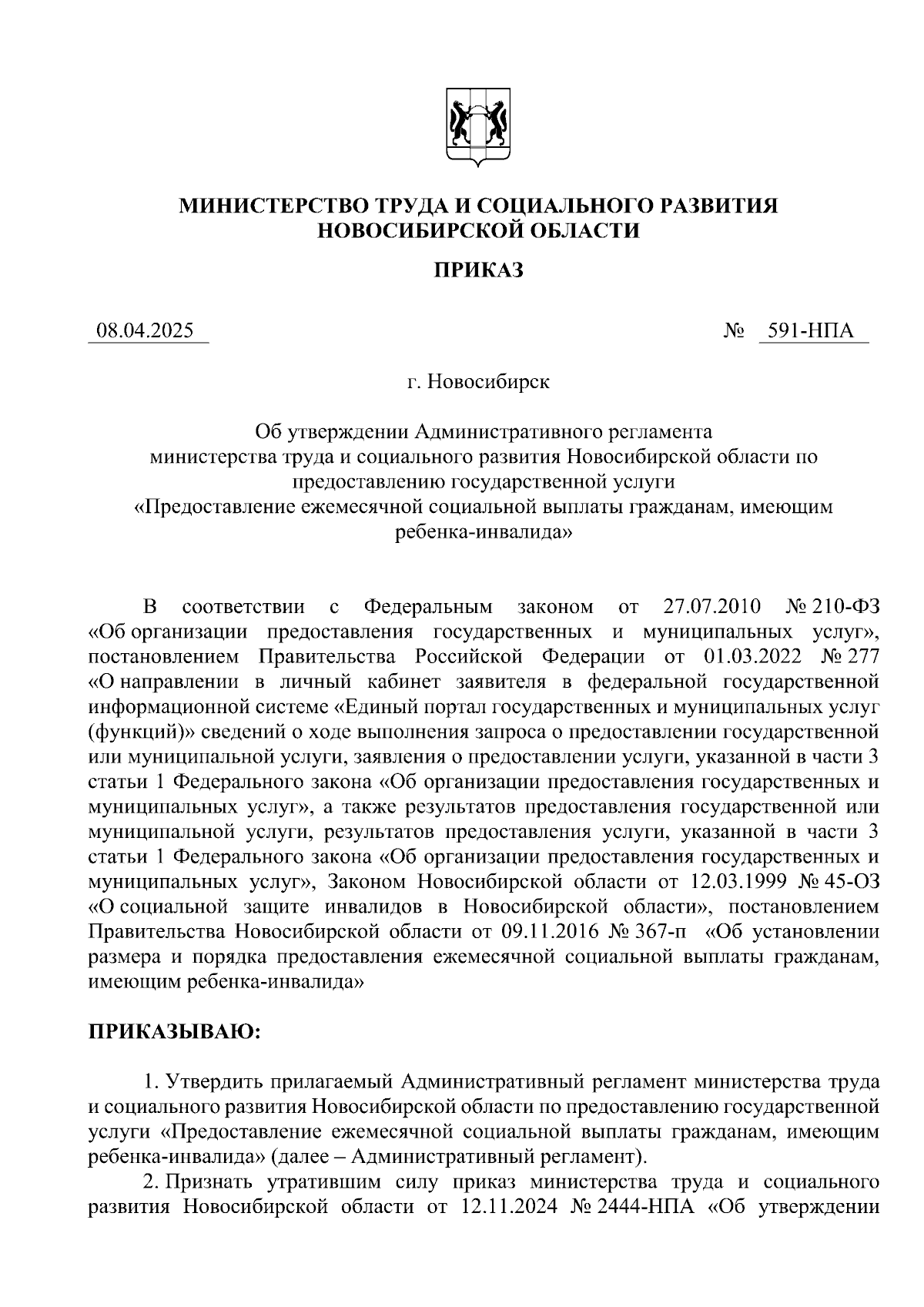 МИНИСТЕРСТВО ТРУДА И СОЦИАЛЬНОГО РАЗВИТИЯ НОВОСИБИРСКОЙ ОБЛАСТИ

ПРИКАЗ

08.04.2025 № 591-НПА

г. Новосибирск

Об утверждении Административного регламента министерства труда и социального развития Новосибирской области по предоставлению государственной услуги «Предоставление ежемесячной социальной выплаты гражданам, имеющим ребенка-инвалида»

В соответствии с Федеральным законом от 27.07.2010 № 210-ФЗ «Об организации предоставления государственных и муниципальных услуг», постановлением Правительства Российской Федерации от 01.03.2022 № 277 «О направлении в личный кабинет заявителя в федеральной государственной информационной системе «Единый портал государственных и муниципальных услуг (функций)» сведений о ходе выполнения запроса о предоставлении государственной или муниципальной услуги, заявления о предоставлении услуги, указанной в части 3 статьи 1 Федерального закона «Об организации предоставления государственных и муниципальных услуг», а также результатов предоставления государственной или муниципальной услуги, результатов предоставления услуги, указанной в части 3 статьи 1 Федерального закона «Об организации предоставления государственных и муниципальных услуг», Законом Новосибирской области от 12.03.1999 № 45-ОЗ «О социальной защите инвалидов в Новосибирской области», постановлением Правительства Новосибирской области от 09.11.2016 № 367-п «Об установлении размера и порядка предоставления ежемесячной социальной выплаты гражданам, имеющим ребенка-инвалида»

ПРИКАЗЫВАЮ:

1. Утвердить прилагаемый Административный регламент министерства труда и социального развития Новосибирской области по предоставлению государственной услуги «Предоставление ежемесячной социальной выплаты гражданам, имеющим ребенка-инвалида» (далее – Административный регламент).

2. Признать утратившим силу приказ министерства труда и социального развития Новосибирской области от 12.11.2024 № 2444-НПА «Об утверждении